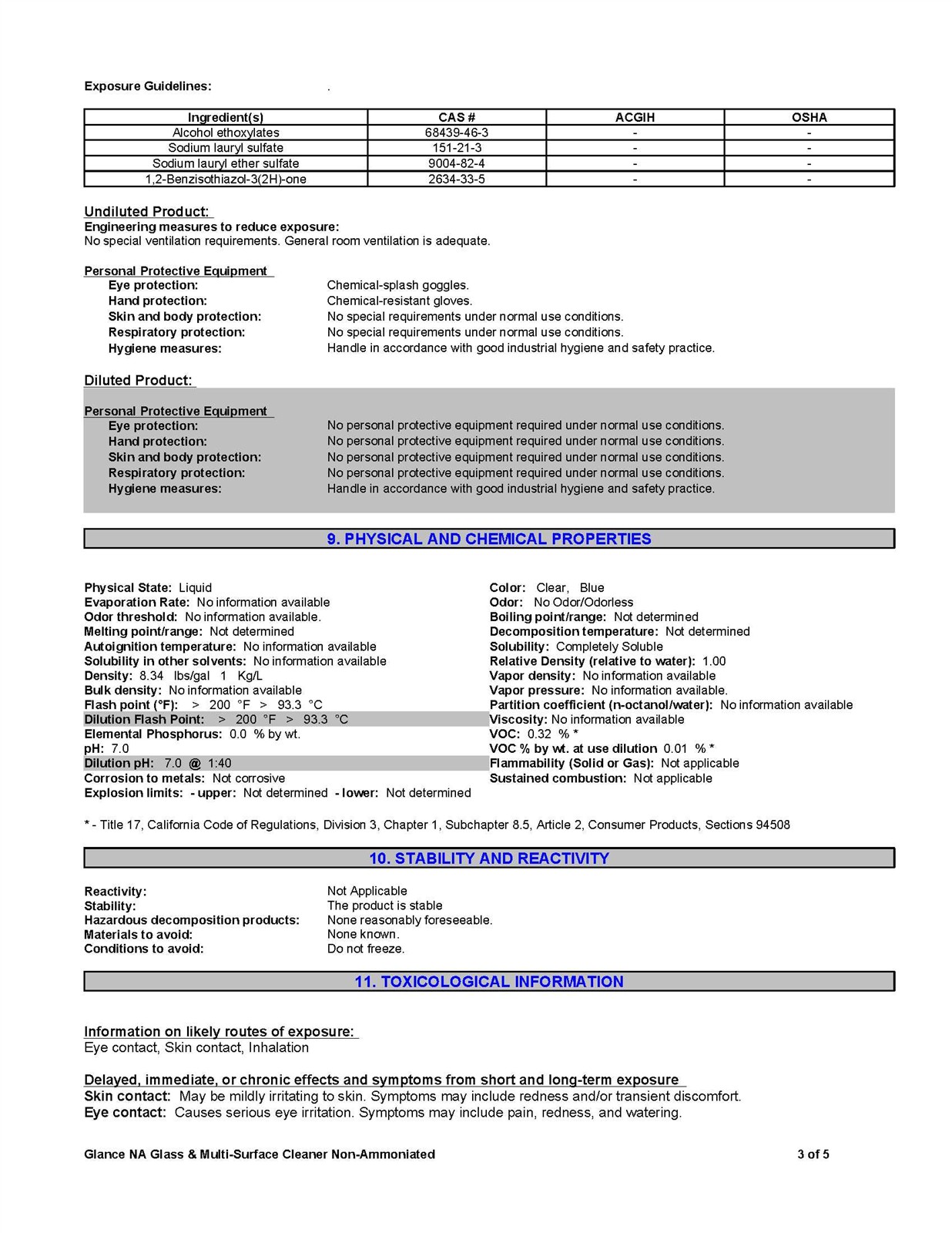 Exposure Guidelines: .

| Ingredient(s) | CAS # | ACGIH | OSHA |
|---|---|---|---|
| Alcohol ethoxylates | 68439-46-3 | - | - |
| Sodium lauryl sulfate | 151-21-3 | - | - |
| Sodium lauryl ether sulfate | 9004-82-4 | - | - |
| 1,2-Benzisothiazol-3(2H)-one | 2634-33-5 | - | - |

Undiluted Product:
Engineering measures to reduce exposure:
No special ventilation requirements. General room ventilation is adequate.

Personal Protective Equipment
Eye protection: Chemical-splash goggles.
Hand protection: Chemical-resistant gloves.
Skin and body protection: No special requirements under normal use conditions.
Respiratory protection: No special requirements under normal use conditions.
Hygiene measures: Handle in accordance with good industrial hygiene and safety practice.

Diluted Product:

Personal Protective Equipment
Eye protection: No personal protective equipment required under normal use conditions.
Hand protection: No personal protective equipment required under normal use conditions.
Skin and body protection: No personal protective equipment required under normal use conditions.
Respiratory protection: No personal protective equipment required under normal use conditions.
Hygiene measures: Handle in accordance with good industrial hygiene and safety practice.

9. PHYSICAL AND CHEMICAL PROPERTIES

Physical State: Liquid
Evaporation Rate: No information available
Odor threshold: No information available.
Melting point/range: Not determined
Autoignition temperature: No information available
Solubility in other solvents: No information available
Density: 8.34 lbs/gal 1 Kg/L
Bulk density: No information available
Flash point (°F): > 200 °F > 93.3 °C
Dilution Flash Point: > 200 °F > 93.3 °C
Elemental Phosphorus: 0.0 % by wt.
pH: 7.0
Dilution pH: 7.0 @ 1:40
Corrosion to metals: Not corrosive
Explosion limits: - upper: Not determined - lower: Not determined

Color: Clear, Blue
Odor: No Odor/Odorless
Boiling point/range: Not determined
Decomposition temperature: Not determined
Solubility: Completely Soluble
Relative Density (relative to water): 1.00
Vapor density: No information available
Vapor pressure: No information available.
Partition coefficient (n-octanol/water): No information available
Viscosity: No information available
VOC: 0.32 % *
VOC % by wt. at use dilution 0.01 % *
Flammability (Solid or Gas): Not applicable
Sustained combustion: Not applicable

* - Title 17, California Code of Regulations, Division 3, Chapter 1, Subchapter 8.5, Article 2, Consumer Products, Sections 94508

10. STABILITY AND REACTIVITY

Reactivity: Not Applicable
Stability: The product is stable
Hazardous decomposition products: None reasonably foreseeable.
Materials to avoid: None known.
Conditions to avoid: Do not freeze.

11. TOXICOLOGICAL INFORMATION

Information on likely routes of exposure:
Eye contact, Skin contact, Inhalation

Delayed, immediate, or chronic effects and symptoms from short and long-term exposure
Skin contact: May be mildly irritating to skin. Symptoms may include redness and/or transient discomfort.
Eye contact: Causes serious eye irritation. Symptoms may include pain, redness, and watering.

Glance NA Glass & Multi-Surface Cleaner Non-Ammoniated 3 of 5